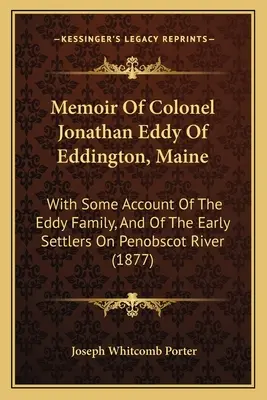 —KESSINGER'S LEGACY REPRINTS—

Memoir Of Colonel Jonathan Eddy Of Eddington, Maine

With Some Account Of The Eddy Family, And Of The Early Settlers On Penobscot River (1877)

Joseph Whitcomb Porter